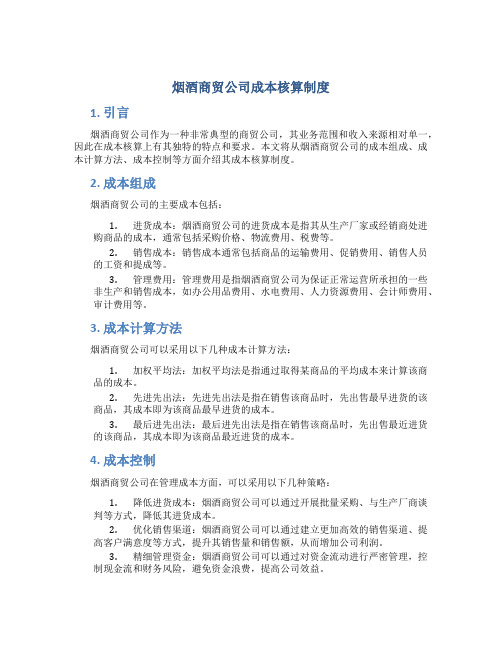 烟酒商贸公司成本核算制度

1. 引言

烟酒商贸公司作为一种非常典型的商贸公司，其业务范围和收入来源相对单一，因此在成本核算上有其独特的特点和要求。本文将从烟酒商贸公司的成本组成、成本计算方法、成本控制等方面介绍其成本核算制度。

2. 成本组成

烟酒商贸公司的主要成本包括：

1. 进货成本：烟酒商贸公司的进货成本是指其从生产厂家或经销商处进购商品的成本，通常包括采购价格、物流费用、税费等。

2. 销售成本：销售成本通常包括商品的运输费用、促销费用、销售人员的工资和提成等。

3. 管理费用：管理费用是指烟酒商贸公司为保证正常运营所承担的一些非生产和销售成本，如办公用品费用、水电费用、人力资源费用、会计师费用、审计费用等。

3. 成本计算方法

烟酒商贸公司可以采用以下几种成本计算方法：

1. 加权平均法：加权平均法是指通过取得某商品的平均成本来计算该商品的成本。

2. 先进先出法：先进先出法是指在销售该商品时，先出售最早进货的该商品，其成本即为该商品最早进货的成本。

3. 最后进先出法：最后进先出法是指在销售该商品时，先出售最近进货的该商品，其成本即为该商品最近进货的成本。

4. 成本控制

烟酒商贸公司在管理成本方面，可以采用以下几种策略：

1. 降低进货成本：烟酒商贸公司可以通过开展批量采购、与生产厂商谈判等方式，降低其进货成本。

2. 优化销售渠道：烟酒商贸公司可以通过建立更加高效的销售渠道、提高客户满意度等方式，提升其销售量和销售额，从而增加公司利润。

3. 精细管理资金：烟酒商贸公司可以通过对资金流动进行严密管理，控制现金流和财务风险，避免资金浪费，提高公司效益。